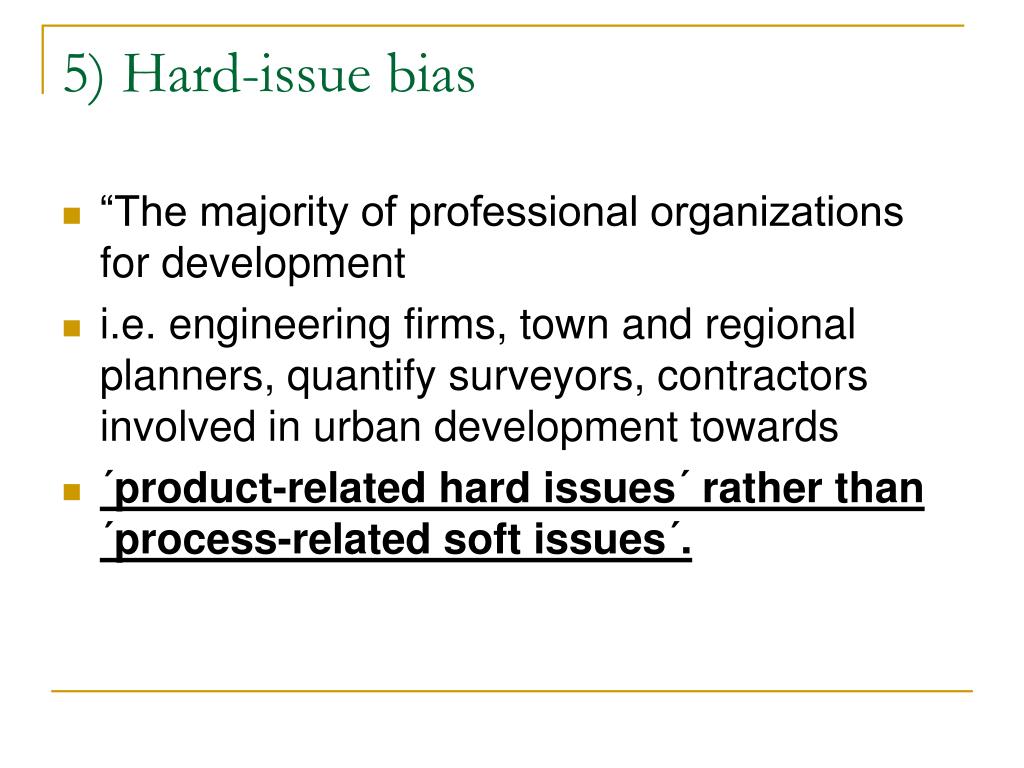 5) Hard-issue bias

“The majority of professional organizations for development

i.e. engineering firms, town and regional planners, quantify surveyors, contractors involved in urban development towards

´product-related hard issues´ rather than ´process-related soft issues´.